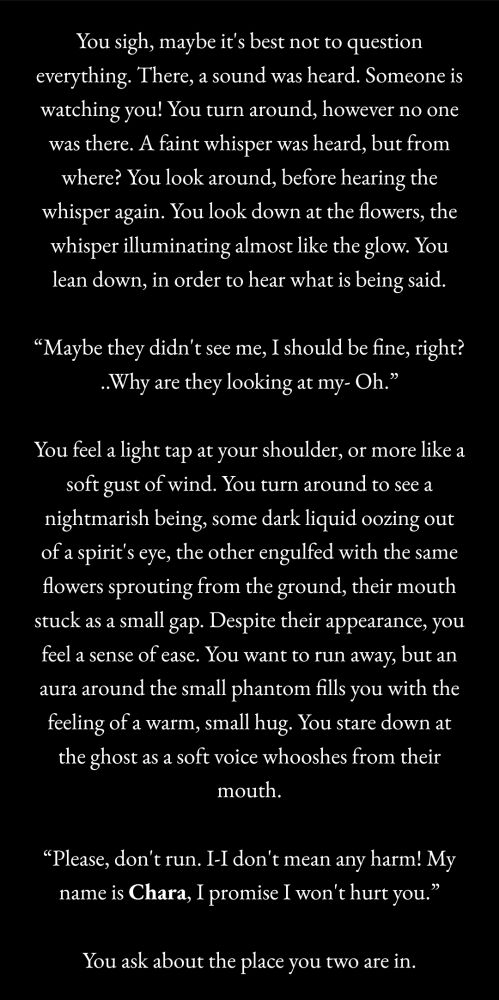 You sigh, maybe it's best not to question everything. There, a sound was heard. Someone is watching you! You turn around, however no one was there. A faint whisper was heard, but from where? You look around, before hearing the whisper again. You look down at the flowers, the whisper illuminating almost like the glow. You lean down, in order to hear what is being said.

"Maybe they didn't see me, I should be fine, right? ..Why are they looking at my- Oh."

You feel a light tap at your shoulder, or more like a soft gust of wind. You turn around to see a nightmarish being, some dark liquid oozing out of a spirit's eye, the other engulfed with the same flowers sprouting from the ground, their mouth stuck as a small gap. Despite their appearance, you feel a sense of ease. You want to run away, but an aura around the small phantom fills you with the feeling of a warm, small hug. You stare down at the ghost as a soft voice whooshes from their mouth.

"Please, don't run. I-I don't mean any harm! My name is Chara, I promise I won't hurt you."

You ask about the place you two are in.